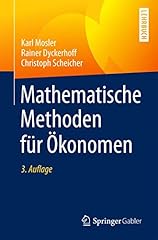 LEHRBUCH

Karl Mosler
Rainer Dyckerhoff
Christoph Scheicher

Mathematische Methoden für Ökonomen

3. Auflage

Springer Gabler